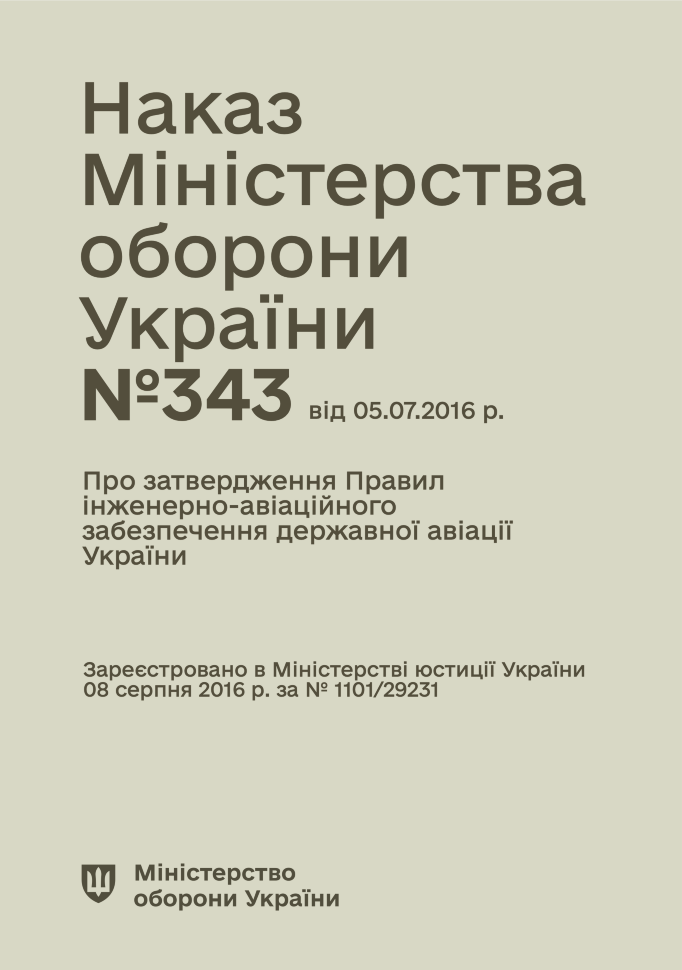 Наказ Міністерства оборони України №343 від 05.07.2016 р.

Про затвердження Правил інженерно-авіаційного забезпечення державної авіації України

Зареєстровано в Міністерстві юстиції України 08 серпня 2016 р. за № 1101/29231

Міністерство оборони України